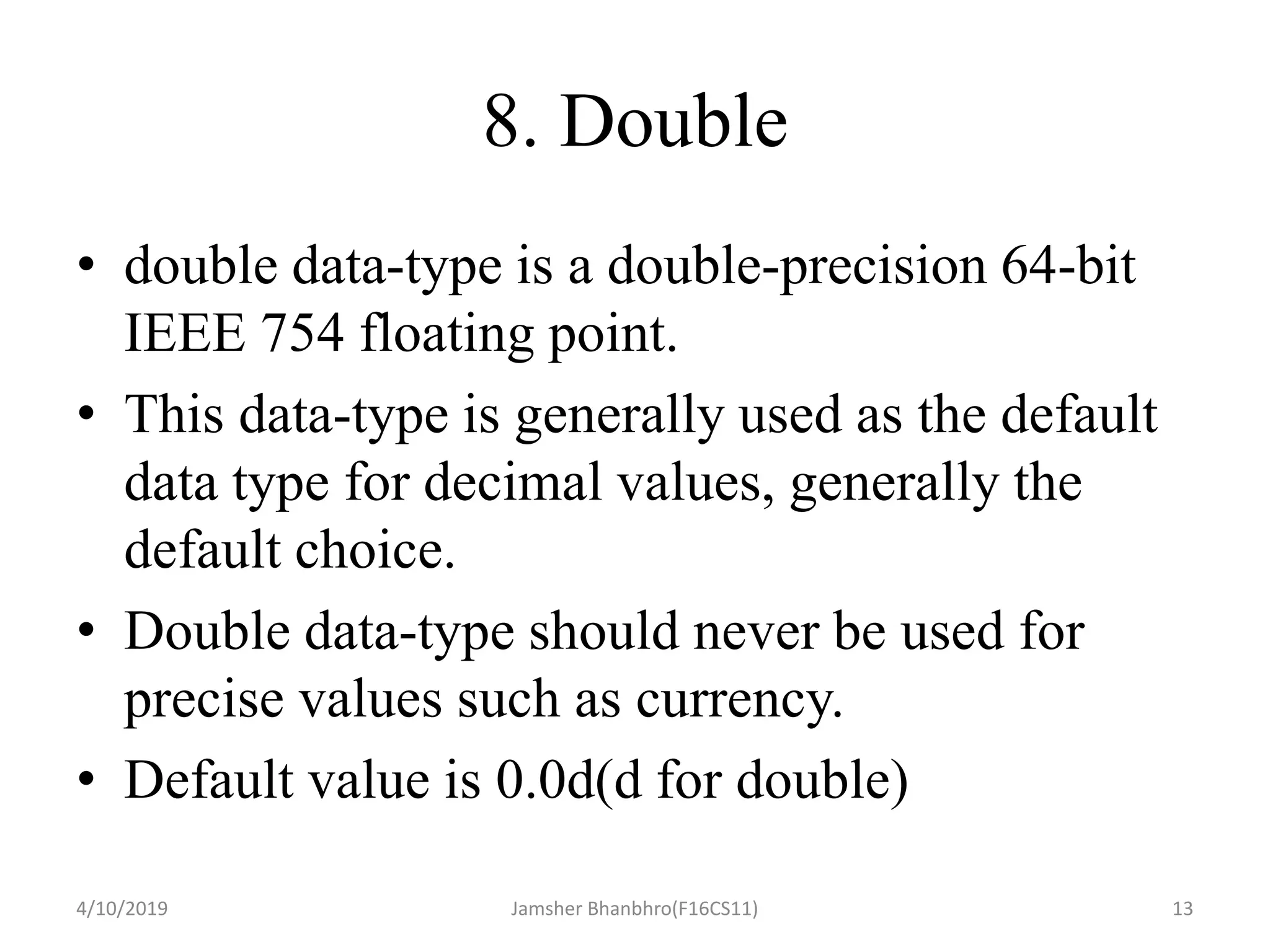 8. Double

• double data-type is a double-precision 64-bit IEEE 754 floating point.

• This data-type is generally used as the default data type for decimal values, generally the default choice.

• Double data-type should never be used for precise values such as currency.

• Default value is 0.0d(d for double)

4/10/2019 Jamsher Bhanbhro(F16CS11) 13